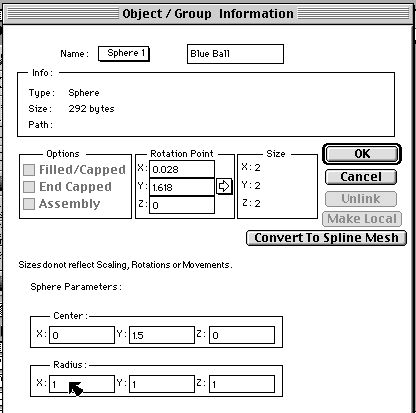 Object / Group Information

Name: Sphere 1 Blue Ball

Info:
Type: Sphere
Size: 292 bytes
Path:

Options
Filled/Capped
End Capped
Assembly

Rotation Point
X: 0.028
Y: 1.618
Z: 0

Size
X: 2
Y: 2
Z: 2

OK
Cancel
Unlink
Make Local
Convert To Spline Mesh

Sizes do not reflect Scaling, Rotations or Movements.

Sphere Parameters:

Center:
X: 0 Y: 1.5 Z: 0

Radius:
X: 1 Y: 1 Z: 1